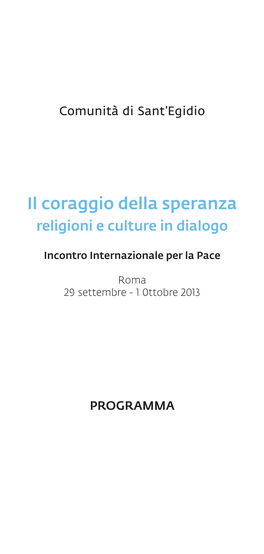 Comunità di Sant'Egidio

Il coraggio della speranza
religioni e culture in dialogo

Incontro Internazionale per la Pace

Roma
29 settembre - 1 Ottobre 2013

PROGRAMMA